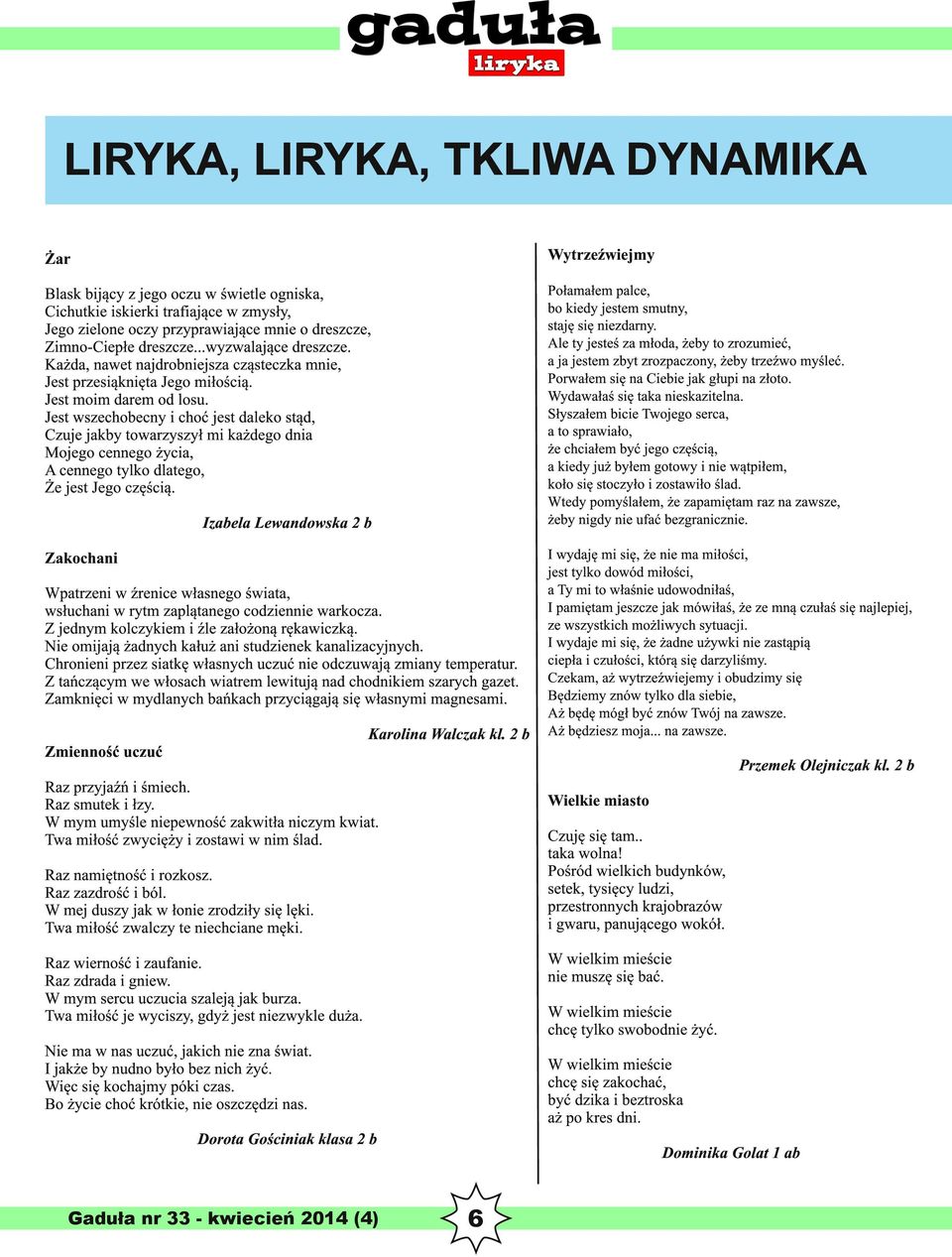 gaduła
liryka

LIRYKA, LIRYKA, TKLIWA DYNAMIKA

Żar

Blask bijący z jego oczu w świetle ogniska,
Cichutkie iskierki trafiające w zmysły,
Jego zielone oczy przyprawiające mnie o dreszcze,
Zimno-Ciepłe dreszcze...wyzwalające dreszcze.
Każda, nawet najdrobniejsza cząsteczka mnie,
Jest przesiąknięta Jego miłością.
Jest moim darem od losu.
Jest wszechobecny i choć jest daleko stąd,
Czuje jakby towarzyszył mi każdego dnia
Mojego cennego życia,
A cennego tylko dlatego,
Że jest Jego częścią.

Izabela Lewandowska 2 b

Zakochani

Wpatrzeni w źrenice własnego świata,
wsłuchani w rytm zaplątanego codziennie warkocza.
Z jednym kolczykiem i źle założoną rękawiczką.
Nie omijają żadnych kałuż ani studzienek kanalizacyjnych.
Chronieni przez siatkę własnych uczuć nie odczuwają zmiany temperatur.
Z tańczącym we włosach wiatrem lewitują nad chodnikiem szarych gazet.
Zamknięci w mydlanych bańkach przyciągają się własnymi magnesami.

Karolina Walczak kl. 2 b

Zmienność uczuć

Raz przyjaźń i śmiech.
Raz smutek i łzy.
W mym umyśle niepewność zakwitła niczym kwiat.
Twa miłość zwycięży i zostawi w nim ślad.

Raz namiętność i rozkosz.
Raz zazdrość i ból.
W mej duszy jak w łonie zrodziły się lęki.
Twa miłość zwalczy te niechciane męki.

Raz wierność i zaufanie.
Raz zdrada i gniew.
W mym sercu uczucia szaleją jak burza.
Twa miłość je wyciszy, gdyż jest niezwykle duża.

Nie ma w nas uczuć, jakich nie zna świat.
I jakże by nudno było bez nich żyć.
Więc się kochajmy póki czas.
Bo życie choć krótkie, nie oszczędzi nas.

Dorota Gościniak klasa 2 b

Wytrzeźwiejmy

Połamałem palce,
bo kiedy jestem smutny,
staję się niezdarny.
Ale ty jesteś za młoda, żeby to zrozumieć,
a ja jestem zbyt zrozpaczony, żeby trzeźwo myśleć.
Porwałem się na Ciebie jak głupi na złoto.
Wydawałaś się taka nieskazitelna.
Słyszałem bicie Twojego serca,
a to sprawiało,
że chciałem być jego częścią,
a kiedy już byłem gotowy i nie wątpiłem,
koło się stoczyło i zostawiło ślad.
Wtedy pomyślałem, że zapamiętam raz na zawsze,
żeby nigdy nie ufać bezgranicznie.

I wydaję mi się, że nie ma miłości,
jest tylko dowód miłości,
a Ty mi to właśnie udowodniłaś,
I pamiętam jeszcze jak mówiłaś, że ze mną czułaś się najlepiej,
ze wszystkich możliwych sytuacji.
I wydaje mi się, że żadne używki nie zastąpią
ciepła i czułości, którą się darzyliśmy.
Czekam, aż wytrzeźwiejemy i obudzimy się
Będziemy znów tylko dla siebie,
Aż będę mógł być znów Twój na zawsze.
Aż będziesz moja... na zawsze.

Przemek Olejniczak kl. 2 b

Wielkie miasto

Czuję się tam..
taka wolna!
Pośród wielkich budynków,
setek, tysięcy ludzi,
przestronnych krajobrazów
i gwaru, panującego wokół.

W wielkim mieście
nie muszę się bać.

W wielkim mieście
chcę tylko swobodnie żyć.

W wielkim mieście
chcę się zakochać,
być dzika i beztroska
aż po kres dni.

Dominika Golat 1 ab

Gaduła nr 33 - kwiecień 2014 (4)
6